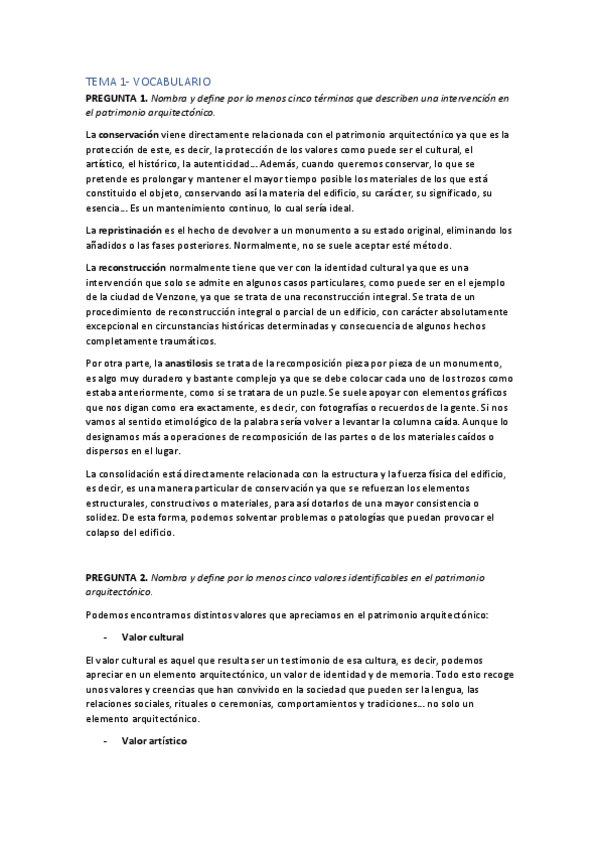 TEMA 1- VOCABULARIO

PREGUNTA 1. Nombra y define por lo menos cinco términos que describen una intervención en el patrimonio arquitectónico.

La conservación viene directamente relacionada con el patrimonio arquitectónico ya que es la protección de este, es decir, la protección de los valores como puede ser el cultural, el artístico, el histórico, la autenticidad… Además, cuando queremos conservar, lo que se pretende es prolongar y mantener el mayor tiempo posible los materiales de los que está constituido el objeto, conservando así la materia del edificio, su carácter, su significado, su esencia… Es un mantenimiento continuo, lo cual sería ideal.

La repristinación es el hecho de devolver a un monumento a su estado original, eliminando los añadidos o las fases posteriores. Normalmente, no se suele aceptar esté método.

La reconstrucción normalmente tiene que ver con la identidad cultural ya que es una intervención que solo se admite en algunos casos particulares, como puede ser en el ejemplo de la ciudad de Venzone, ya que se trata de una reconstrucción integral. Se trata de un procedimiento de reconstrucción integral o parcial de un edificio, con carácter absolutamente excepcional en circunstancias históricas determinadas y consecuencia de algunos hechos completamente traumáticos.

Por otra parte, la anastilosis se trata de la recomposición pieza por pieza de un monumento, es algo muy duradero y bastante complejo ya que se debe colocar cada uno de los trozos como estaba anteriormente, como si se tratara de un puzle. Se suele apoyar con elementos gráficos que nos digan como era exactamente, es decir, con fotografías o recuerdos de la gente. Si nos vamos al sentido etimológico de la palabra sería volver a levantar la columna caída. Aunque lo designamos más a operaciones de recomposición de las partes o de los materiales caídos o dispersos en el lugar.

La consolidación está directamente relacionada con la estructura y la fuerza física del edificio, es decir, es una manera particular de conservación ya que se refuerzan los elementos estructurales, constructivos o materiales, para así dotarlos de una mayor consistencia o solidez. De esta forma, podemos solventar problemas o patologías que puedan provocar el colapso del edificio.

PREGUNTA 2. Nombra y define por lo menos cinco valores identificables en el patrimonio arquitectónico.

Podemos encontramos distintos valores que apreciamos en el patrimonio arquitectónico:

- Valor cultural

El valor cultural es aquel que resulta ser un testimonio de esa cultura, es decir, podemos apreciar en un elemento arquitectónico, un valor de identidad y de memoria. Todo esto recoge unos valores y creencias que han convivido en la sociedad que pueden ser la lengua, las relaciones sociales, rituales o ceremonias, comportamientos y tradiciones… no solo un elemento arquitectónico.

- Valor artístico